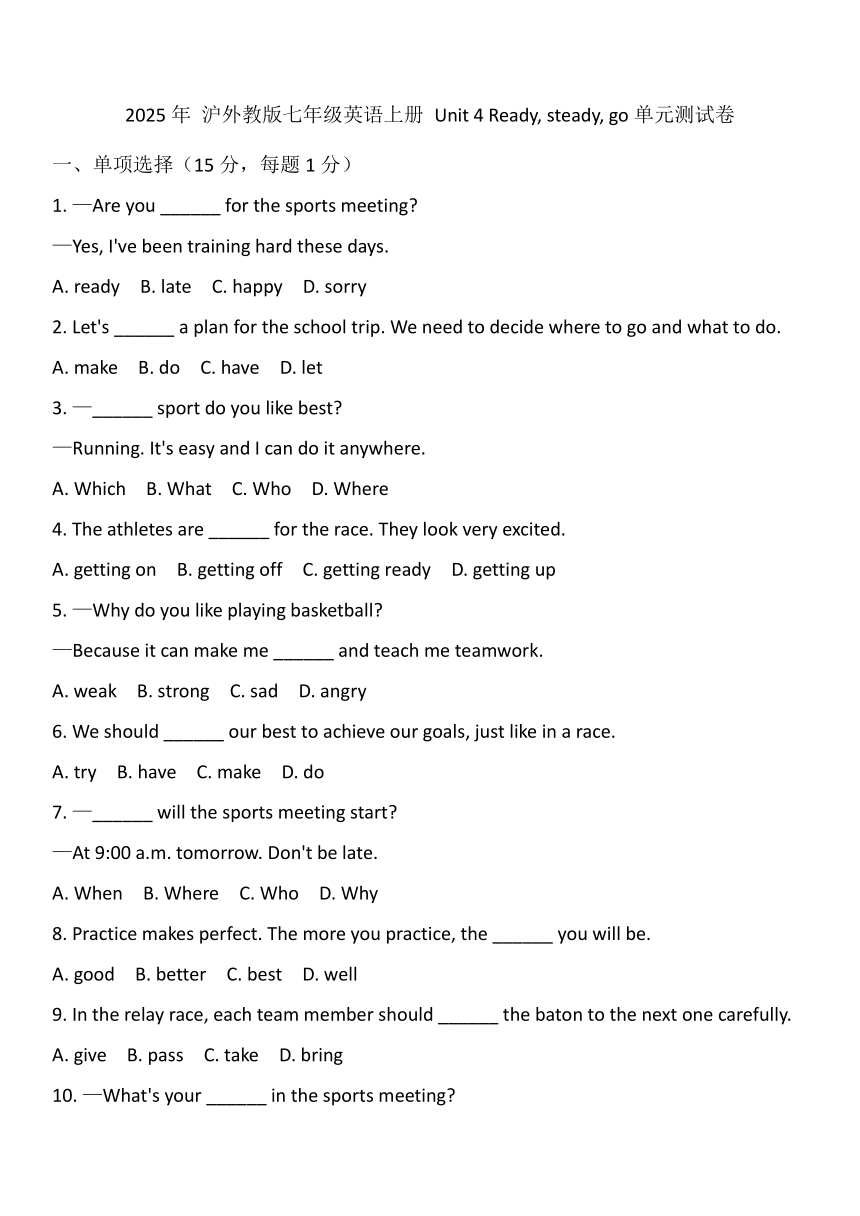 2025 年 沪外教版七年级英语上册 Unit 4 Ready, steady, go 单元测试卷

一、单项选择（15 分，每题 1 分）

1. —Are you ______ for the sports meeting?

—Yes, I've been training hard these days.

A. ready B. late C. happy D. sorry

2. Let's ______ a plan for the school trip. We need to decide where to go and what to do.

A. make B. do C. have D. let

3. —______ sport do you like best?

—Running. It's easy and I can do it anywhere.

A. Which B. What C. Who D. Where

4. The athletes are ______ for the race. They look very excited.

A. getting on B. getting off C. getting ready D. getting up

5. —Why do you like playing basketball?

—Because it can make me ______ and teach me teamwork.

A. weak B. strong C. sad D. angry

6. We should ______ our best to achieve our goals, just like in a race.

A. try B. have C. make D. do

7. —______ will the sports meeting start?

—At 9:00 a.m. tomorrow. Don't be late.

A. When B. Where C. Who D. Why

8. Practice makes perfect. The more you practice, the ______ you will be.

A. good B. better C. best D. well

9. In the relay race, each team member should ______ the baton to the next one carefully.

A. give B. pass C. take D. bring

10. —What's your ______ in the sports meeting?